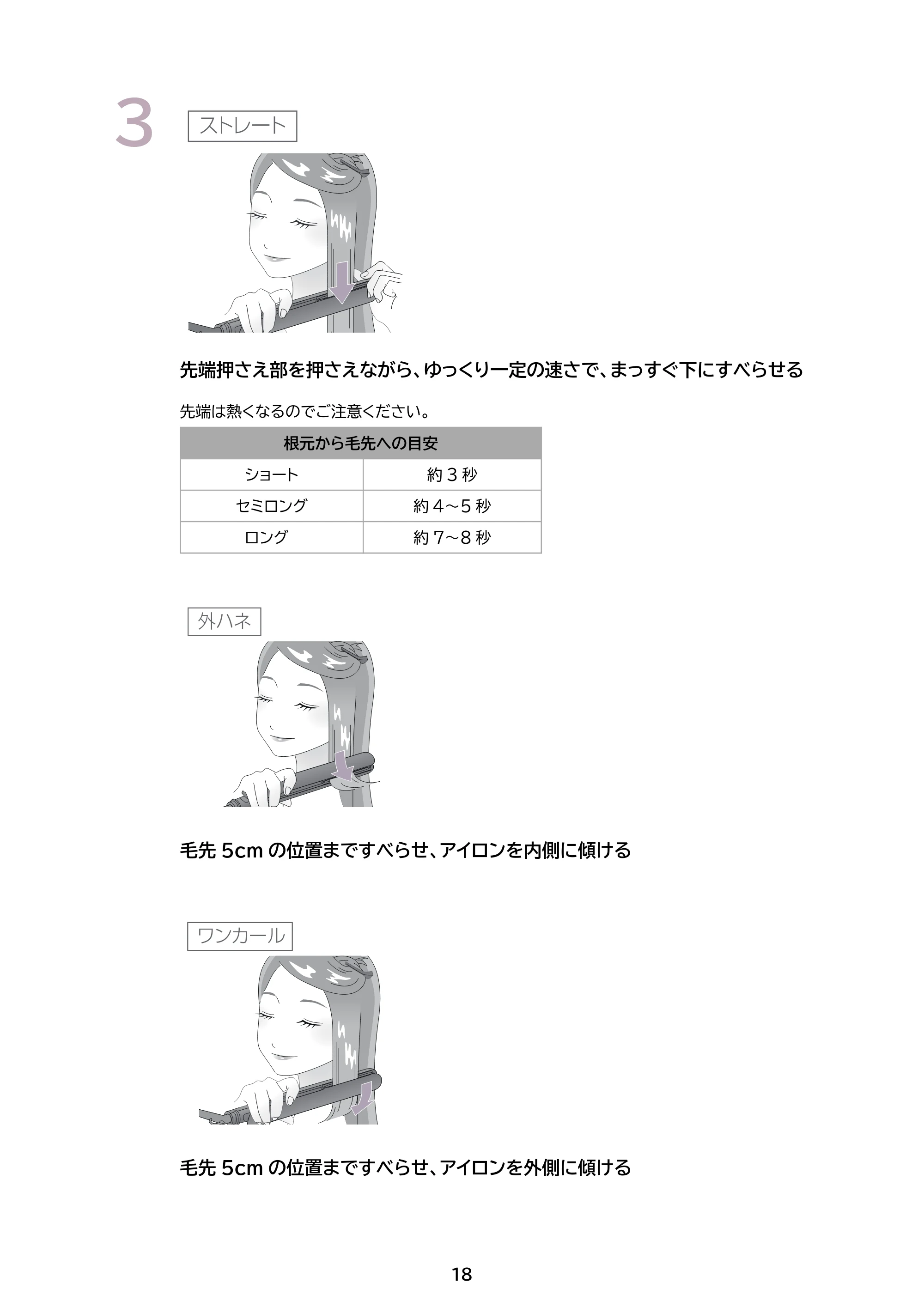 3

ストレート

先端押さえ部を押さえながら、ゆっくり一定の速さで、まっすぐ下にすべらせる

先端は熱くなるのでご注意ください。

| 根元から毛先への目安 | |
|---|---|
| ショート | 約3秒 |
| セミロング | 約4～5秒 |
| ロング | 約7～8秒 |

外ハネ

毛先5cmの位置まですべらせ、アイロンを内側に傾ける

ワンカール

毛先5cmの位置まですべらせ、アイロンを外側に傾ける

18